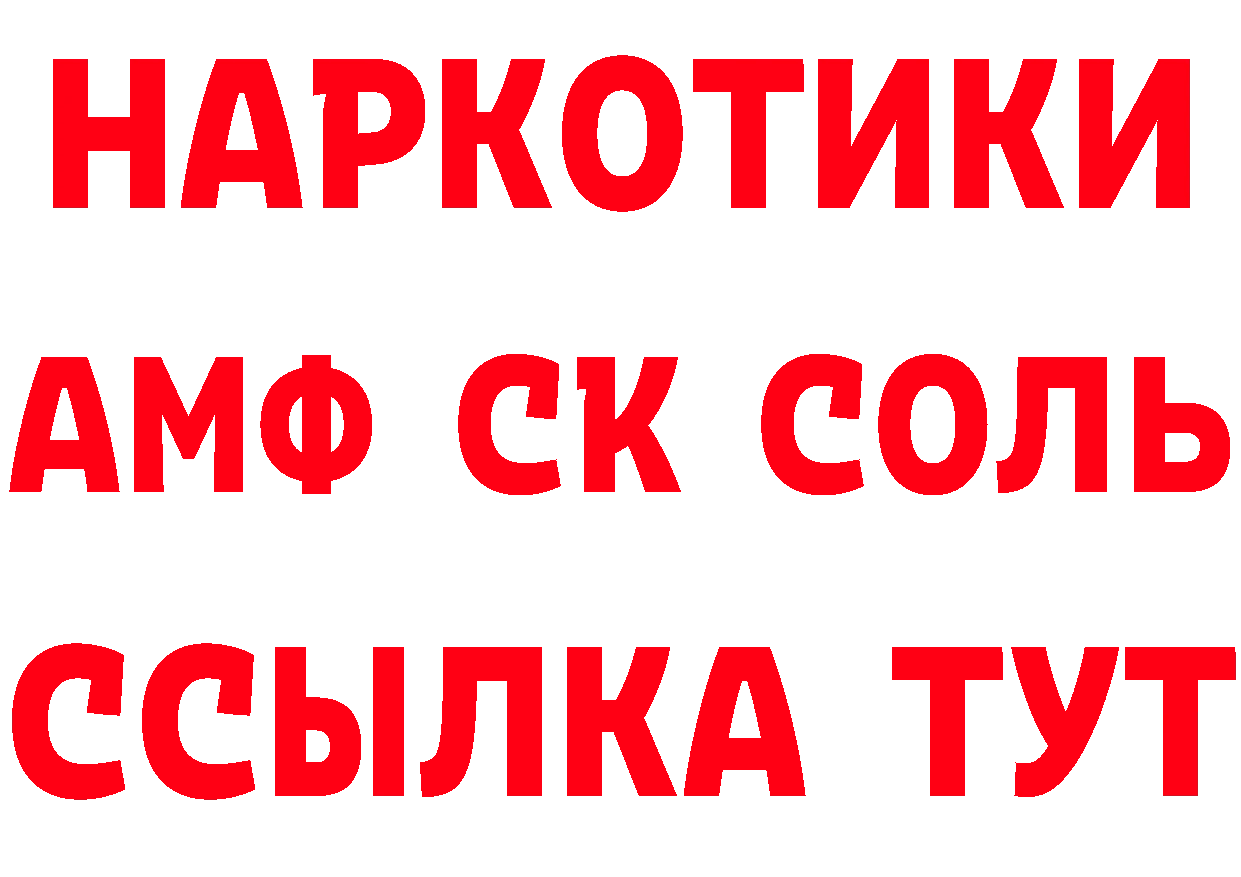 НАРКОТИКИ
АМФ СК СОЛЬ
ССЫЛКА ТУТ